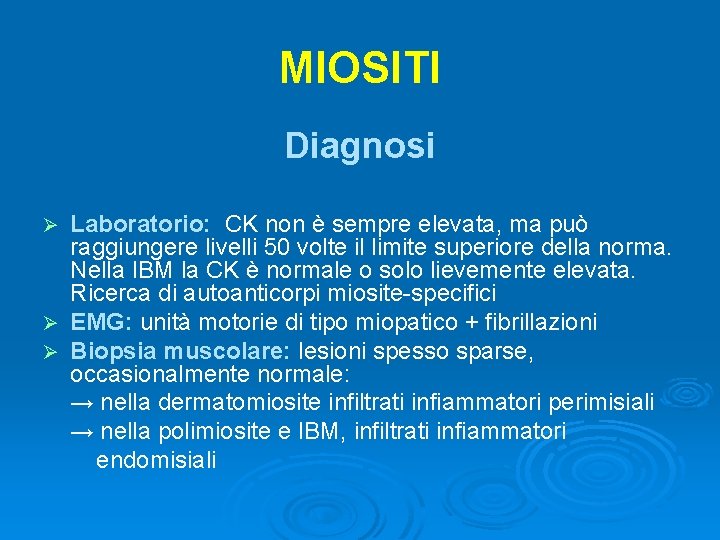 MIOSITI

Diagnosi

➢ Laboratorio: CK non è sempre elevata, ma può raggiungere livelli 50 volte il limite superiore della norma. Nella IBM la CK è normale o solo lievemente elevata. Ricerca di autoanticorpi miosite-specifici

➢ EMG: unità motorie di tipo miopatico + fibrillazioni

➢ Biopsia muscolare: lesioni spesso sparse, occasionalmente normale:
→ nella dermatomiosite infiltrati infiammatori perimisiali
→ nella polimiosite e IBM, infiltrati infiammatori endomisiali